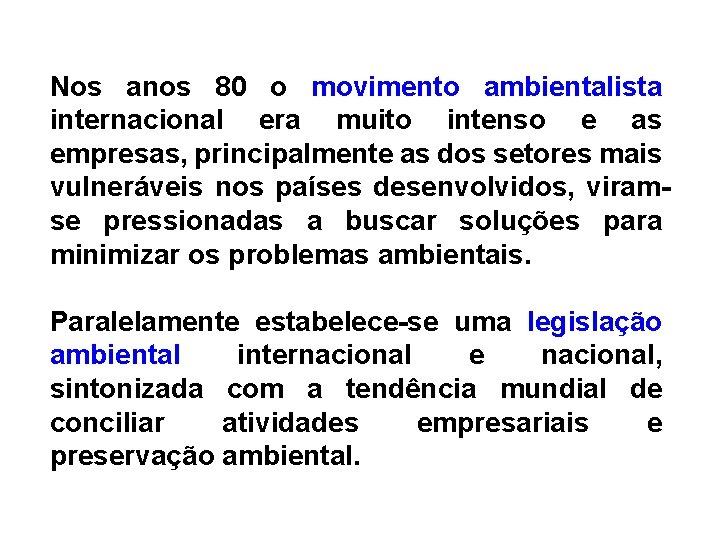 Nos anos 80 o movimento ambientalista internacional era muito intenso e as empresas, principalmente as dos setores mais vulneráveis nos países desenvolvidos, viram-se pressionadas a buscar soluções para minimizar os problemas ambientais.

Paralelamente estabelece-se uma legislação ambiental internacional e nacional, sintonizada com a tendência mundial de conciliar atividades empresariais e preservação ambiental.